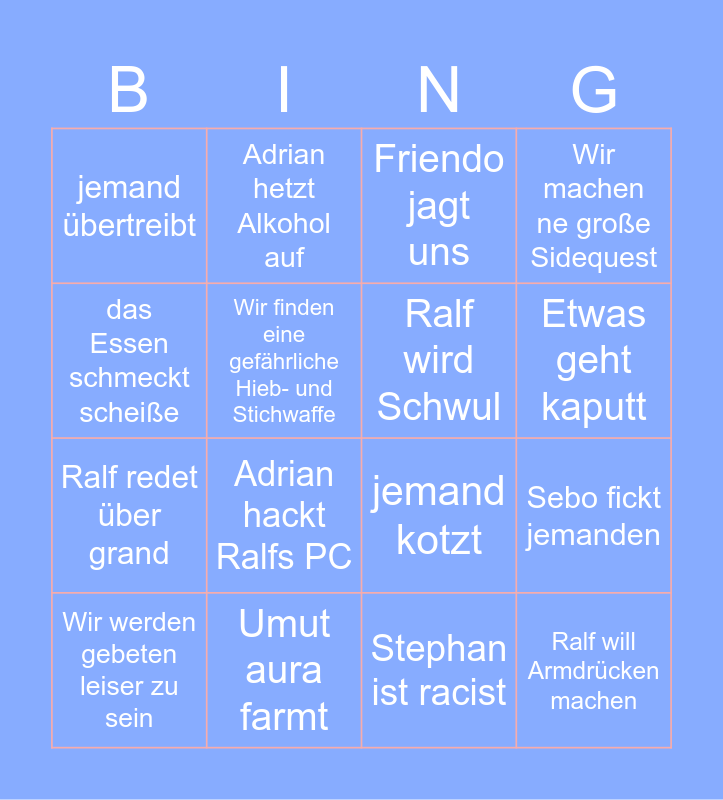 | B | I | N | G |
|---|---|---|---|
| jemand übertreibt | Adrian hetzt Alkohol auf | Friendo jagt uns | Wir machen ne große Sidequest |
| das Essen schmeckt scheiße | Wir finden eine gefährliche Hieb- und Stichwaffe | Ralf wird Schwul | Etwas geht kaputt |
| Ralf redet über grand | Adrian hackt Ralfs PC | jemand kotzt | Sebo fickt jemanden |
| Wir werden gebeten leiser zu sein | Umut aura farmt | Stephan ist racist | Ralf will Armdrücken machen |